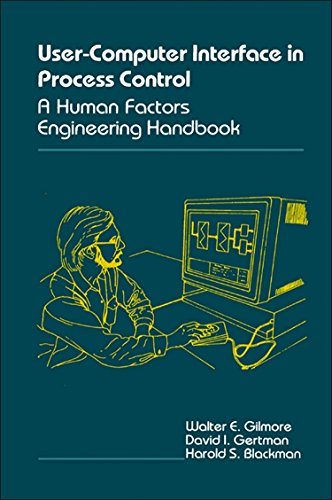 User-Computer Interface in Process Control

A Human Factors Engineering Handbook

Walter E. Gilmore
David I. Gertman
Harold S. Blackman